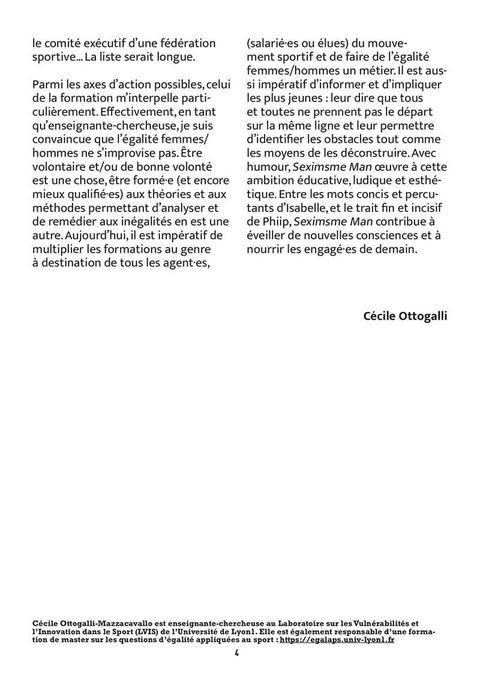 le comité exécutif d'une fédération sportive... La liste serait longue.

Parmi les axes d'action possibles, celui de la formation m'interpelle particulièrement. Effectivement, en tant qu'enseignante-chercheuse, je suis convaincue que l'égalité femmes/hommes ne s'improvise pas. Être volontaire et/ou de bonne volonté est une chose, être formé·e (et encore mieux qualifié·es) aux théories et aux méthodes permettant d'analyser et de remédier aux inégalités en est une autre. Aujourd'hui, il est impératif de multiplier les formations au genre à destination de tous les agent·es, (salarié·es ou élues) du mouvement sportif et de faire de l'égalité femmes/hommes un métier. Il est aussi impératif d'informer et d'impliquer les plus jeunes : leur dire que tous et toutes ne prennent pas le départ sur la même ligne et leur permettre d'identifier les obstacles tout comme les moyens de les déconstruire. Avec humour, Seximsme Man œuvre à cette ambition éducative, ludique et esthétique. Entre les mots concis et percutants d'Isabelle, et le trait fin et incisif de Phiip, Seximsme Man contribue à éveiller de nouvelles consciences et à nourrir les engagé·es de demain.

Cécile Ottogalli

Cécile Ottogalli-Mazzacavallo est enseignante-chercheuse au Laboratoire sur les Vulnérabilités et l'Innovation dans le Sport (LVIS) de l'Université de Lyon1. Elle est également responsable d'une formation de master sur les questions d'égalité appliquées au sport : https://egalaps.univ-lyon1.fr

4